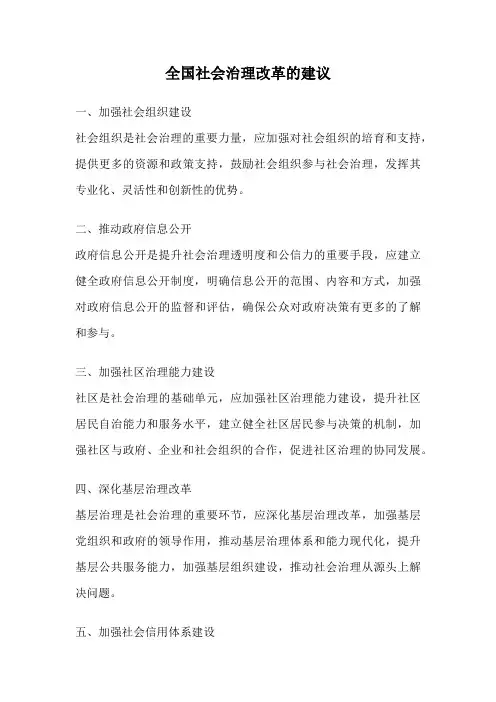 全国社会治理改革的建议

一、加强社会组织建设
社会组织是社会治理的重要力量，应加强对社会组织的培育和支持，提供更多的资源和政策支持，鼓励社会组织参与社会治理，发挥其专业化、灵活性和创新性的优势。

二、推动政府信息公开
政府信息公开是提升社会治理透明度和公信力的重要手段，应建立健全政府信息公开制度，明确信息公开的范围、内容和方式，加强对政府信息公开的监督和评估，确保公众对政府决策有更多的了解和参与。

三、加强社区治理能力建设
社区是社会治理的基础单元，应加强社区治理能力建设，提升社区居民自治能力和服务水平，建立健全社区居民参与决策的机制，加强社区与政府、企业和社会组织的合作，促进社区治理的协同发展。

四、深化基层治理改革
基层治理是社会治理的重要环节，应深化基层治理改革，加强基层党组织和政府的领导作用，推动基层治理体系和能力现代化，提升基层公共服务能力，加强基层组织建设，推动社会治理从源头上解决问题。

五、加强社会信用体系建设